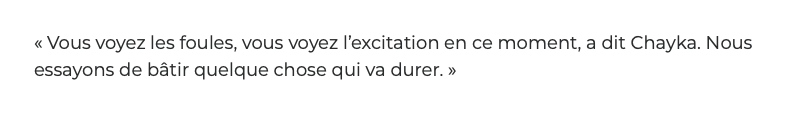 « Vous voyez les foules, vous voyez l’excitation en ce moment, a dit Chayka. Nous essayons de bâtir quelque chose qui va durer. »